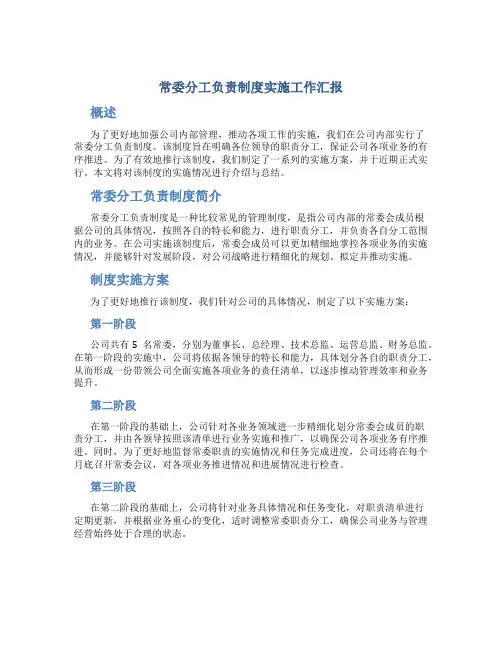 常委分工负责制度实施工作汇报

概述

为了更好地加强公司内部管理，推动各项工作的实施，我们在公司内部实行了常委分工负责制度。该制度旨在明确各位领导的职责分工，保证公司各项业务的有序推进。为了有效地推行该制度，我们制定了一系列的实施方案，并于近期正式实行。本文将对该制度的实施情况进行介绍与总结。

常委分工负责制度简介

常委分工负责制度是一种比较常见的管理制度，是指公司内部的常委会成员根据公司的具体情况，按照各自的特长和能力，进行职责分工，并负责各自分工范围内的业务。在公司实施该制度后，常委会成员可以更加精细地掌控各项业务的实施情况，并能够针对发展阶段，对公司战略进行精细化的规划、拟定并推动实施。

制度实施方案

为了更好地推行该制度，我们针对公司的具体情况，制定了以下实施方案：

第一阶段

公司共有 5 名常委，分别为董事长、总经理、技术总监、运营总监、财务总监。在第一阶段的实施中，公司将依据各领导的特长和能力，具体划分各自的职责分工，从而形成一份带领公司全面实施各项业务的责任清单，以逐步推动管理效率和业务提升。

第二阶段

在第一阶段的基础上，公司针对各业务领域进一步精细化划分常委会成员的职责分工，并由各领导按照该清单进行业务实施和推广，以确保公司各项业务有序推进。同时，为了更好地监督常委职责的实施情况和任务完成进度，公司还将在每个月底召开常委会议，对各项业务推进情况和进展情况进行检查。

第三阶段

在第二阶段的基础上，公司将针对业务具体情况和任务变化，对职责清单进行定期更新，并根据业务重心的变化，适时调整常委职责分工，确保公司业务与管理经营始终处于合理的状态。